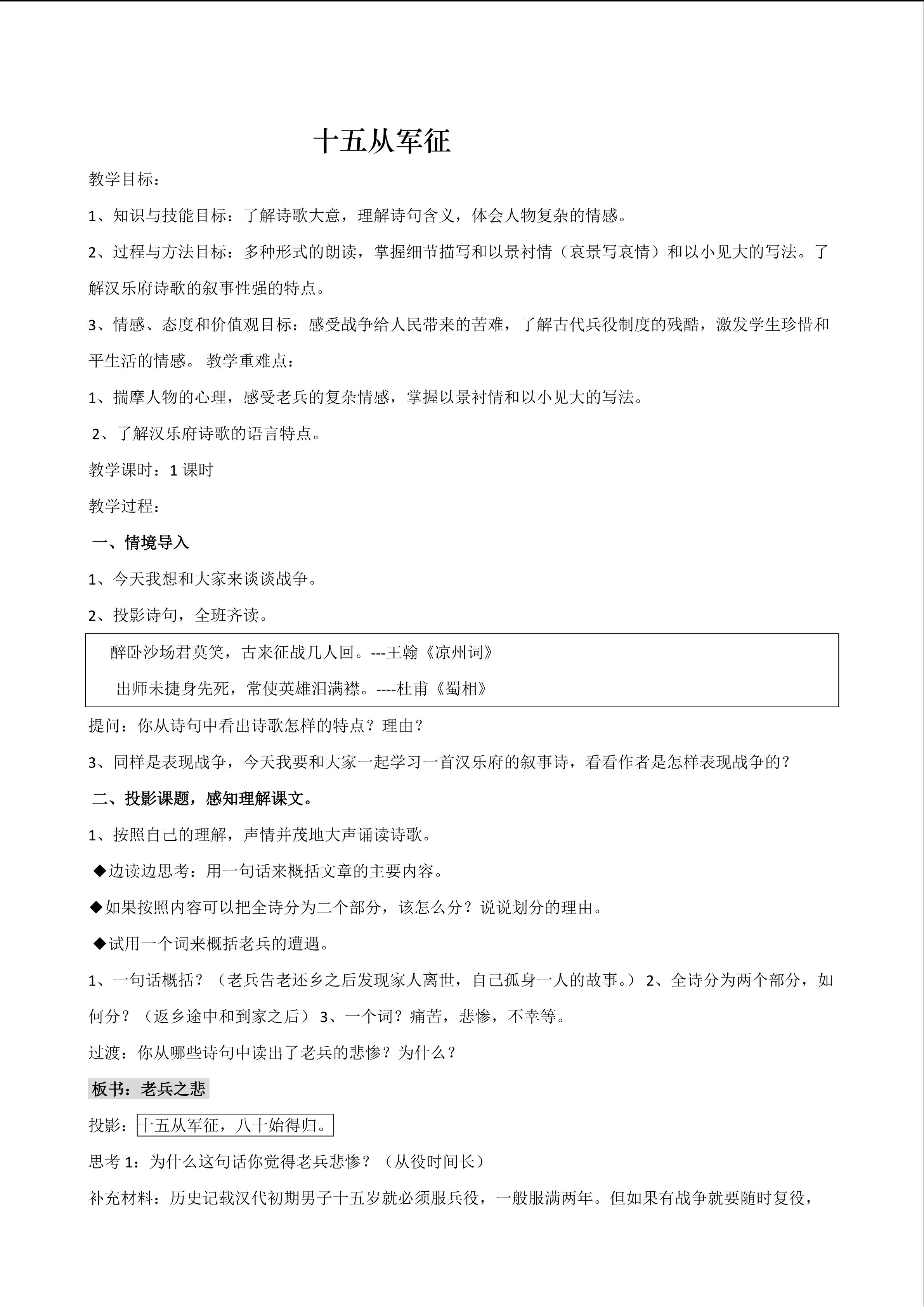 十五从军征

教学目标：

1、知识与技能目标：了解诗歌大意，理解诗句含义，体会人物复杂的情感。

2、过程与方法目标：多种形式的朗读，掌握细节描写和以景衬情（哀景写哀情）和以小见大的写法。了解汉乐府诗歌的叙事性强的特点。

3、情感、态度和价值观目标：感受战争给人民带来的苦难，了解古代兵役制度的残酷，激发学生珍惜和平生活的情感。 教学重难点：

1、揣摩人物的心理，感受老兵的复杂情感，掌握以景衬情和以小见大的写法。

2、了解汉乐府诗歌的语言特点。

教学课时：1 课时

教学过程：

一、情境导入

1、今天我想和大家来谈谈战争。

2、投影诗句，全班齐读。

醉卧沙场君莫笑，古来征战几人回。---王翰《凉州词》

出师未捷身先死，常使英雄泪满襟。----杜甫《蜀相》

提问：你从诗句中看出诗歌怎样的特点？理由？

3、同样是表现战争，今天我要和大家一起学习一首汉乐府的叙事诗，看看作者是怎样表现战争的？

二、投影课题，感知理解课文。

1、按照自己的理解，声情并茂地大声诵读诗歌。

◆边读边思考：用一句话来概括文章的主要内容。

◆如果按照内容可以把全诗分为二个部分，该怎么分？说说划分的理由。

◆试用一个词来概括老兵的遭遇。

1、一句话概括？（老兵告老还乡之后发现家人离世，自己孤身一人的故事。） 2、全诗分为两个部分，如何分？（返乡途中和到家之后） 3、一个词？痛苦，悲惨，不幸等。

过渡：你从哪些诗句中读出了老兵的悲惨？为什么？

板书：老兵之悲

投影：十五从军征，八十始得归。

思考 1：为什么这句话你觉得老兵悲惨？（从役时间长）

补充材料：历史记载汉代初期男子十五岁就必须服兵役，一般服满两年。但如果有战争就要随时复役，